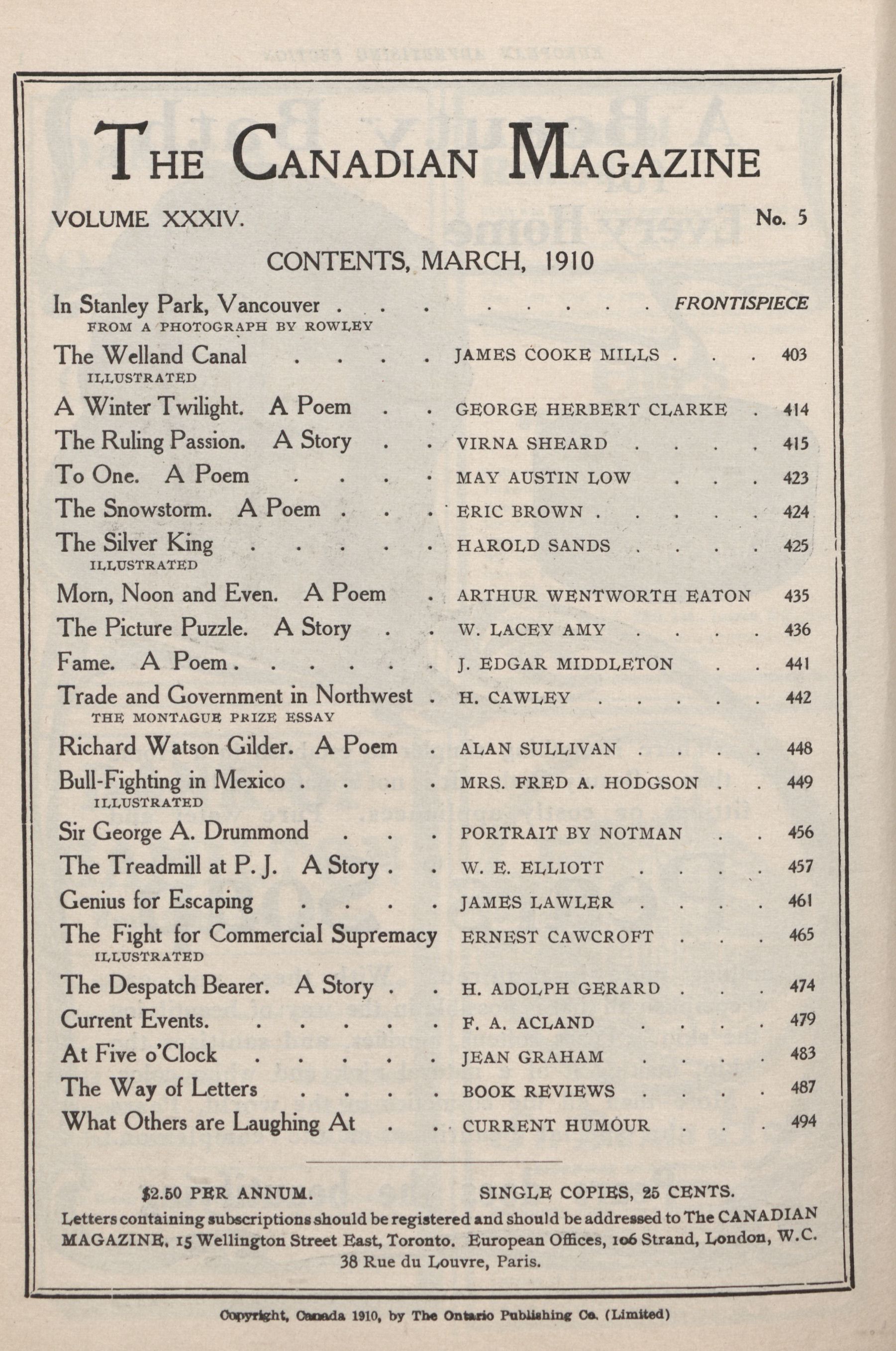 THE CANADIAN MAGAZINE

VOLUME XXXIV. No. 5

CONTENTS, MARCH, 1910

In Stanley Park, Vancouver . . . . . . . . . FRONTISPIECE
FROM A PHOTOGRAPH BY ROWLEY

The Welland Canal . . . . JAMES COOKE MILLS . . . 403
ILLUSTRATED

A Winter Twilight. A Poem . . GEORGE HERBERT CLARKE . 414

The Ruling Passion. A Story . . VIRNA SHEARD . . . . 415

To One. A Poem . . . . MAY AUSTIN LOW . . . 423

The Snowstorm. A Poem . . . ERIC BROWN . . . . . 424

The Silver King . . . . . HAROLD SANDS . . . . 425
ILLUSTRATED

Morn, Noon and Even. A Poem . ARTHUR WENTWORTH EATON 435

The Picture Puzzle. A Story . . W. LACEY AMY . . . . 436

Fame. A Poem . . . . . . J. EDGAR MIDDLETON . . 441

Trade and Government in Northwest . H. CAWLEY . . . . . 442
THE MONTAGUE PRIZE ESSAY

Richard Watson Gilder. A Poem . ALAN SULLIVAN . . . . 448

Bull-Fighting in Mexico . . . . MRS. FRED A. HODGSON . . 449
ILLUSTRATED

Sir George A. Drummond . . . PORTRAIT BY NOTMAN . . 456

The Treadmill at P. J. A Story . . W. E. ELLIOTT . . . . 457

Genius for Escaping . . . . JAMES LAWLER . . . . 461

The Fight for Commercial Supremacy ERNEST CAWCROFT . . . 465
ILLUSTRATED

The Despatch Bearer. A Story . . H. ADOLPH GERARD . . . 474

Current Events. . . . . . F. A. ACLAND . . . . 479

At Five o'Clock . . . . . JEAN GRAHAM . . . . 483

The Way of Letters . . . . BOOK REVIEWS . . . . 487

What Others are Laughing At . . CURRENT HUMOUR . . . 494

$2.50 PER ANNUM. SINGLE COPIES, 25 CENTS.

Letters containing subscriptions should be registered and should be addressed to The CANADIAN MAGAZINE, 15 Wellington Street East, Toronto. European Offices, 106 Strand, London, W.C. 38 Rue du Louvre, Paris.

Copyright, Canada 1910, by The Ontario Publishing Co. (Limited)